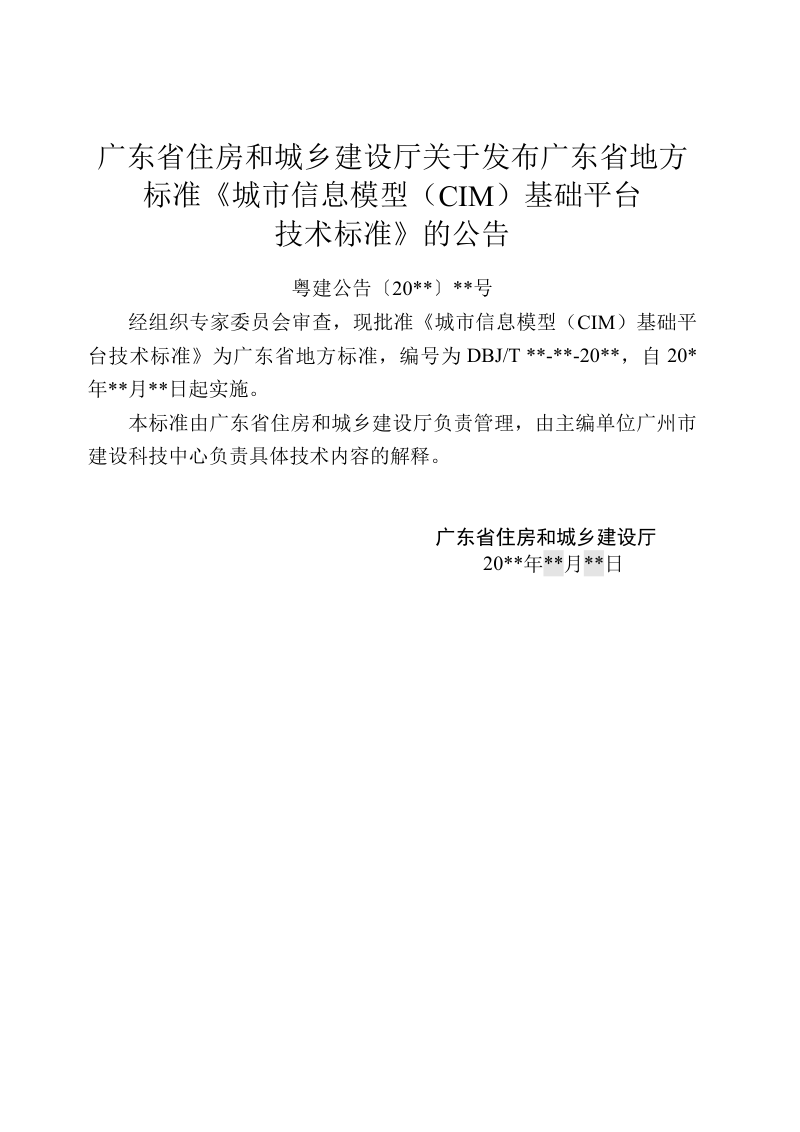 广东省住房和城乡建设厅关于发布广东省地方标准《城市信息模型（CIM）基础平台技术标准》的公告

粤建公告〔20**〕**号

经组织专家委员会审查，现批准《城市信息模型（CIM）基础平台技术标准》为广东省地方标准，编号为 DBJ/T **-**-20**，自 20*年**月**日起实施。

本标准由广东省住房和城乡建设厅负责管理，由主编单位广州市建设科技中心负责具体技术内容的解释。

广东省住房和城乡建设厅
20**年**月**日